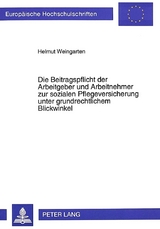 Europäische Hochschulschriften

Helmut Weingarten

Die Beitragspflicht der Arbeitgeber und Arbeitnehmer zur sozialen Pflegeversicherung unter grundrechtlichem Blickwinkel

PETER LANG